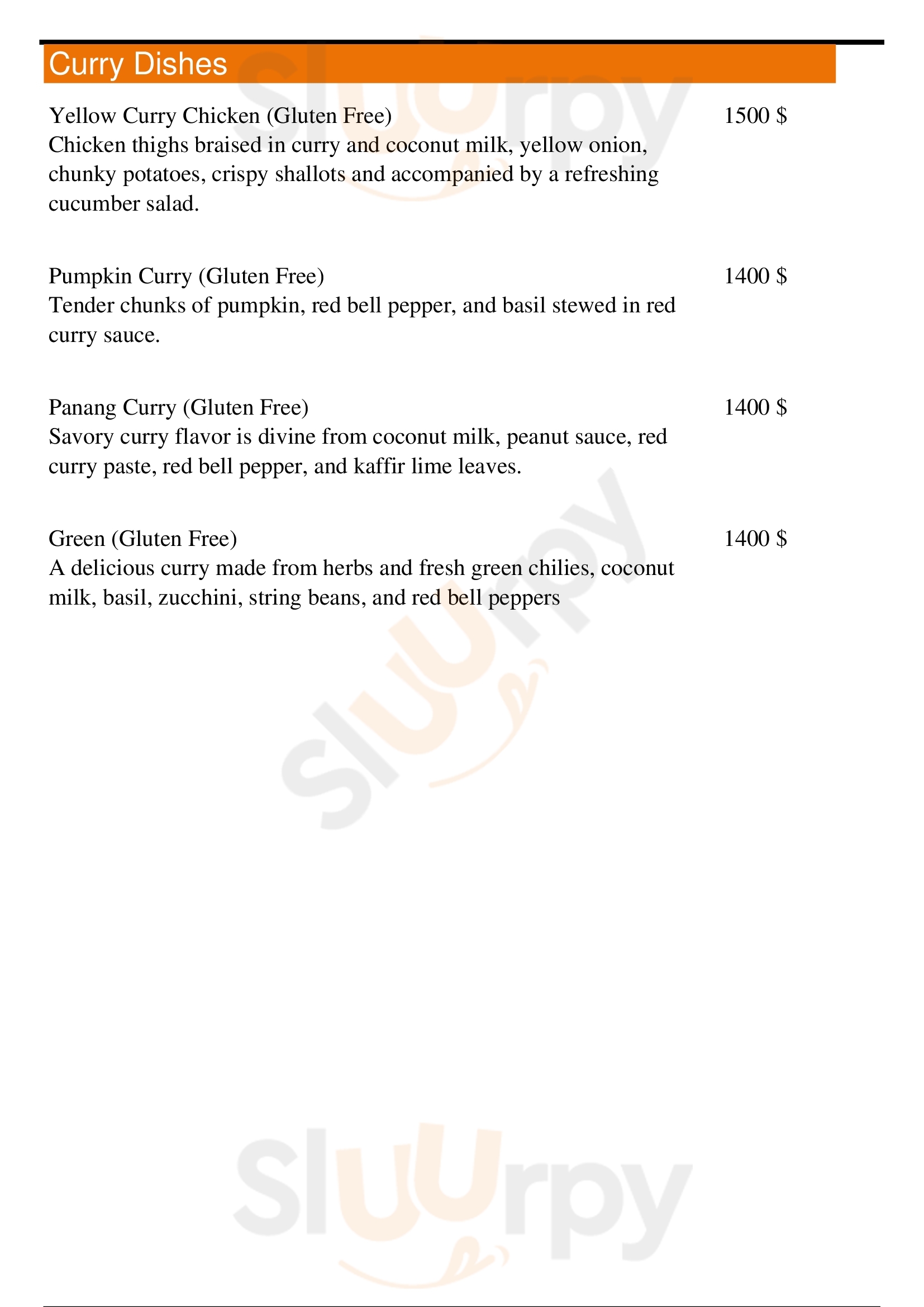 Curry Dishes

Yellow Curry Chicken (Gluten Free) 1500 $
Chicken thighs braised in curry and coconut milk, yellow onion, chunky potatoes, crispy shallots and accompanied by a refreshing cucumber salad.

Pumpkin Curry (Gluten Free) 1400 $
Tender chunks of pumpkin, red bell pepper, and basil stewed in red curry sauce.

Panang Curry (Gluten Free) 1400 $
Savory curry flavor is divine from coconut milk, peanut sauce, red curry paste, red bell pepper, and kaffir lime leaves.

Green (Gluten Free) 1400 $
A delicious curry made from herbs and fresh green chilies, coconut milk, basil, zucchini, string beans, and red bell peppers

Slurpy

Slurpy

Slurpy